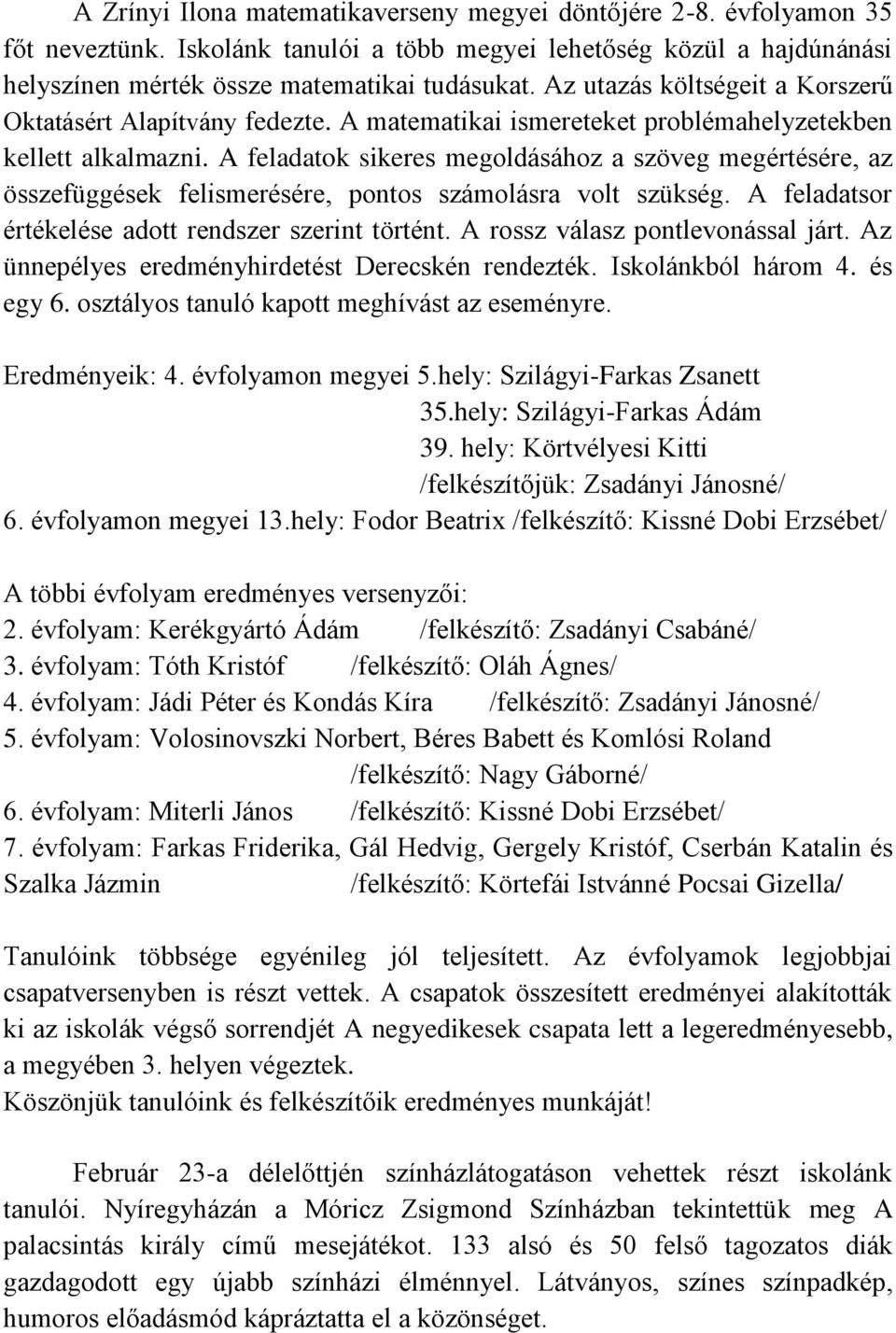 A Zrínyi Ilona matematikaverseny megyei döntőjére 2-8. évfolyamon 35 főt neveztünk. Iskolánk tanulói a több megyei lehetőség közül a hajdúnánási helyszínen mérték össze matematikai tudásukat. Az utazás költségeit a Korszerű Oktatásért Alapítvány fedezte. A matematikai ismereteket problémahelyzetekben kellett alkalmazni. A feladatok sikeres megoldásához a szöveg megértésére, az összefüggések felismerésére, pontos számolásra volt szükség. A feladatsor értékelése adott rendszer szerint történt. A rossz válasz pontlevonással járt. Az ünnepélyes eredményhirdetést Derecskén rendezték. Iskolánkból három 4. és egy 6. osztályos tanuló kapott meghívást az eseményre.

Eredményeik: 4. évfolyamon megyei 5.hely: Szilágyi-Farkas Zsanett
35.hely: Szilágyi-Farkas Ádám
39. hely: Körtvélyesi Kitti
/felkészítőjük: Zsadányi Jánosné/
6. évfolyamon megyei 13.hely: Fodor Beatrix /felkészítő: Kissné Dobi Erzsébet/

A többi évfolyam eredményes versenyzői:
2. évfolyam: Kerékgyártó Ádám /felkészítő: Zsadányi Csabáné/
3. évfolyam: Tóth Kristóf /felkészítő: Oláh Ágnes/
4. évfolyam: Jádi Péter és Kondás Kíra /felkészítő: Zsadányi Jánosné/
5. évfolyam: Volosinovszki Norbert, Béres Babett és Komlósi Roland
/felkészítő: Nagy Gáborné/
6. évfolyam: Miterli János /felkészítő: Kissné Dobi Erzsébet/
7. évfolyam: Farkas Friderika, Gál Hedvig, Gergely Kristóf, Cserbán Katalin és Szalka Jázmin /felkészítő: Körtefái Istvánné Pocsai Gizella/

Tanulóink többsége egyénileg jól teljesített. Az évfolyamok legjobbjai csapatversenyben is részt vettek. A csapatok összesített eredményei alakították ki az iskolák végső sorrendjét A negyedikesek csapata lett a legeredményesebb, a megyében 3. helyen végeztek.
Köszönjük tanulóink és felkészítőik eredményes munkáját!

Február 23-a délelőttjén színházlátogatáson vehettek részt iskolánk tanulói. Nyíregyházán a Móricz Zsigmond Színházban tekintettük meg A palacsintás király című mesejátékot. 133 alsó és 50 felső tagozatos diák gazdagodott egy újabb színházi élménnyel. Látványos, színes színpadkép, humoros előadásmód kápráztatta el a közönséget.